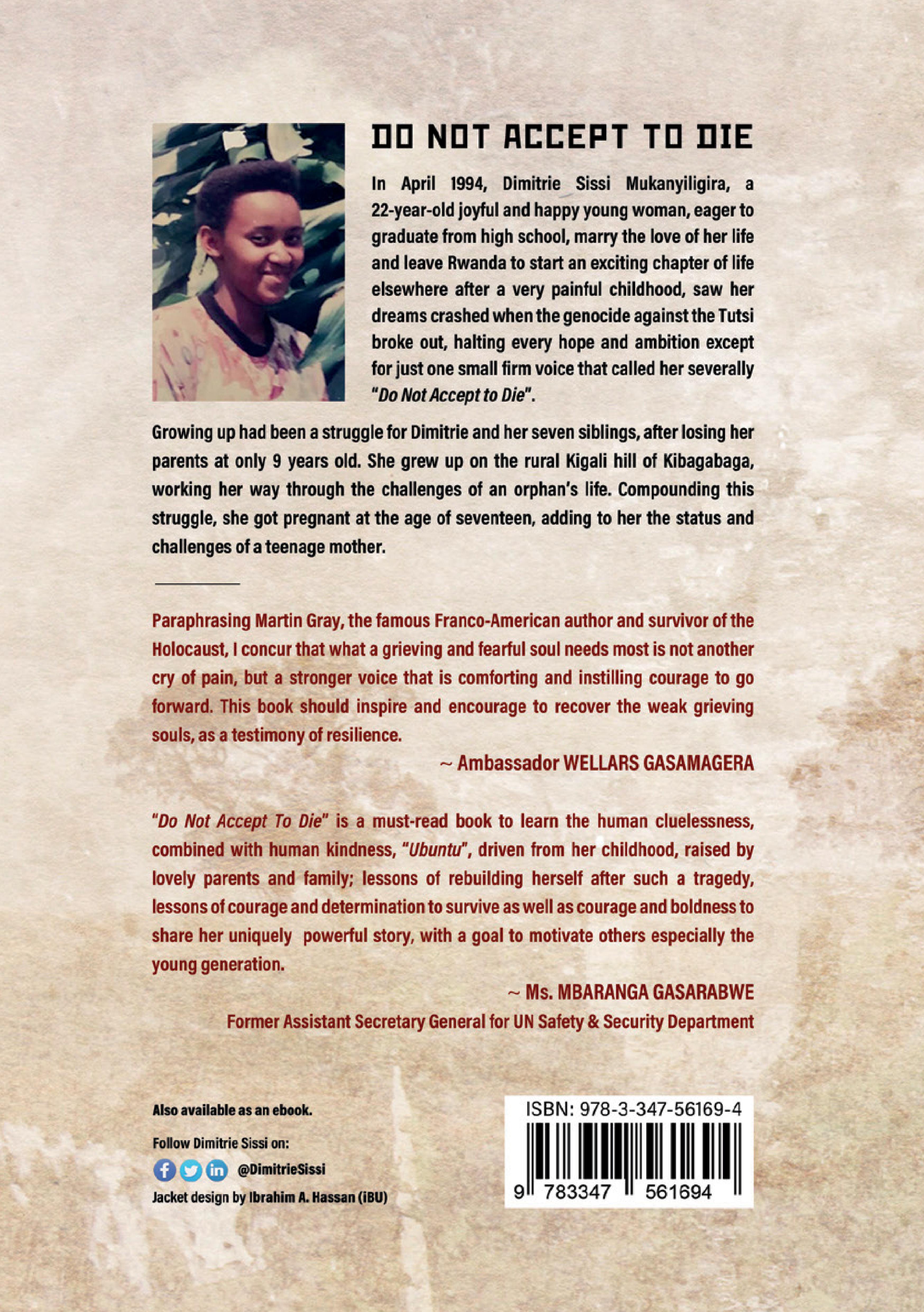 DO NOT ACCEPT TO DIE

In April 1994, Dimitrie Sissi Mukanyiligira, a 22-year-old joyful and happy young woman, eager to graduate from high school, marry the love of her life and leave Rwanda to start an exciting chapter of life elsewhere after a very painful childhood, saw her dreams crashed when the genocide against the Tutsi broke out, halting every hope and ambition except for just one small firm voice that called her severally "Do Not Accept to Die".

Growing up had been a struggle for Dimitrie and her seven siblings, after losing her parents at only 9 years old. She grew up on the rural Kigali hill of Kibagabaga, working her way through the challenges of an orphan's life. Compounding this struggle, she got pregnant at the age of seventeen, adding to her the status and challenges of a teenage mother.

Paraphrasing Martin Gray, the famous Franco-American author and survivor of the Holocaust, I concur that what a grieving and fearful soul needs most is not another cry of pain, but a stronger voice that is comforting and instilling courage to go forward. This book should inspire and encourage to recover the weak grieving souls, as a testimony of resilience.

~ Ambassador WELLARS GASAMAGERA

"Do Not Accept To Die" is a must-read book to learn the human cluelessness, combined with human kindness, "Ubuntu", driven from her childhood, raised by lovely parents and family; lessons of rebuilding herself after such a tragedy, lessons of courage and determination to survive as well as courage and boldness to share her uniquely powerful story, with a goal to motivate others especially the young generation.

~ Ms. MBARANGA GASARABWE
Former Assistant Secretary General for UN Safety & Security Department

Also available as an ebook.

Follow Dimitrie Sissi on:
@DimitrieSissi
Jacket design by Ibrahim A. Hassan (iBU)

ISBN: 978-3-347-56169-4
9 783347 561694